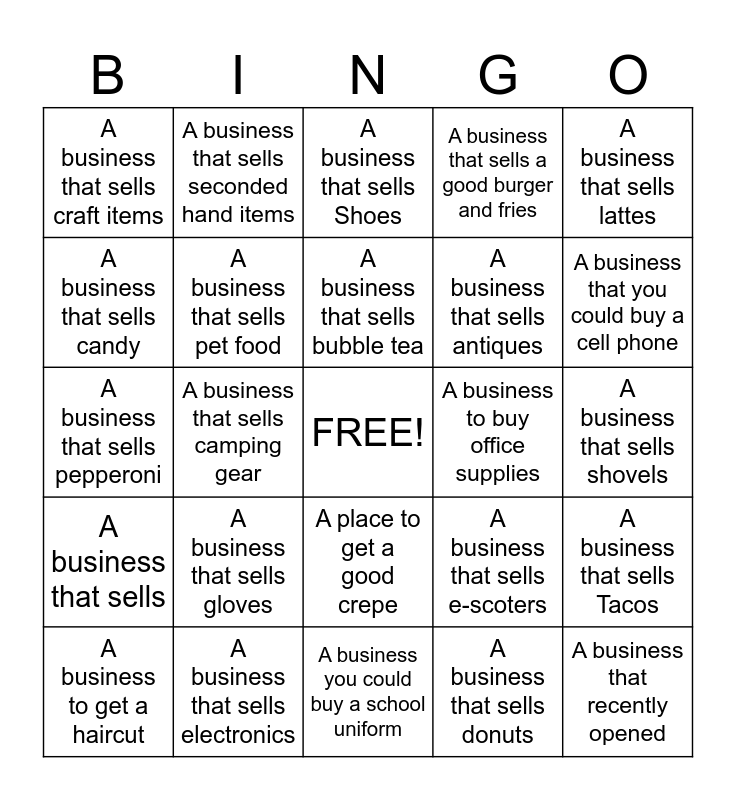 | B | I | N | G | O |
|---|---|---|---|---|
| A business that sells craft items | A business that sells seconded hand items | A business that sells Shoes | A business that sells a good burger and fries | A business that sells lattes |
| A business that sells candy | A business that sells pet food | A business that sells bubble tea | A business that sells antiques | A business that you could buy a cell phone |
| A business that sells pepperoni | A business that sells camping gear | FREE! | A business to buy office supplies | A business that sells shovels |
| A business that sells | A business that sells gloves | A place to get a good crepe | A business that sells e-scoters | A business that sells Tacos |
| A business to get a haircut | A business that sells electronics | A business you could buy a school uniform | A business that sells donuts | A business that recently opened |